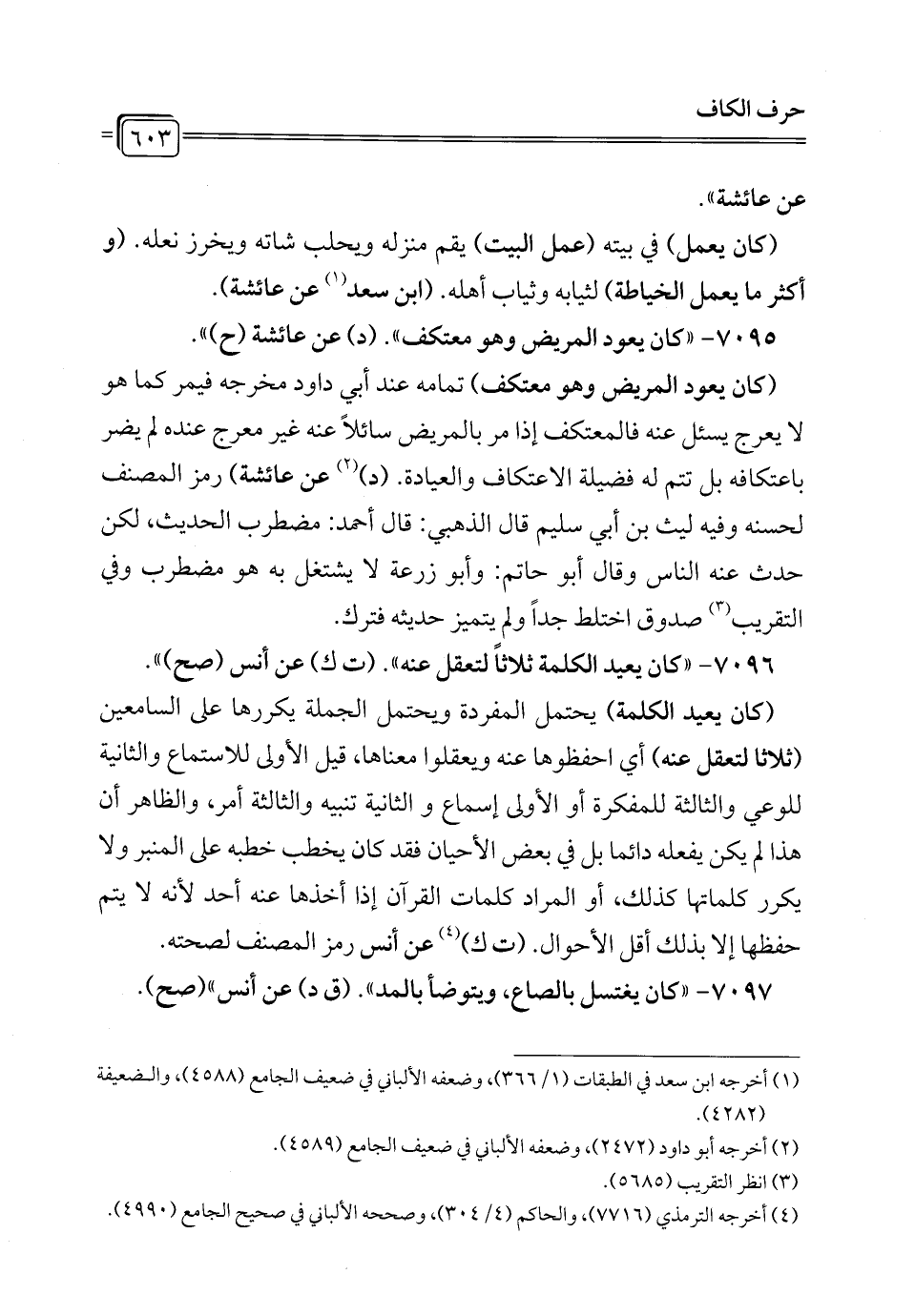 حرف الكاف

٦٠٣

عن عائشة».

(كان يعمل) في بيته (عمل البيت) يقم منزله ويحلب شاته ويخرز نعله. (و أكثر ما يعمل الخياطة) لثيابه وثياب أهله. (ابن سعد$^{(١)}$ عن عائشة).

٧٠٩٥- «كان يعود المريض وهو معتكف». (د) عن عائشة (ح)».

(كان يعود المريض وهو معتكف) تمامه عند أبي داود مخرجه فيمر كما هو لا يعرج يسئل عنه فالمعتكف إذا مر بالمريض سائلاً عنه غير معرج عنده لم يضر باعتكافه بل تتم له فضيلة الاعتكاف والعيادة. (د)$^{(٢)}$ عن عائشة) رمز المصنف لحسنه وفيه ليث بن أبي سليم قال الذهبي: قال أحمد: مضطرب الحديث، لكن حدث عنه الناس وقال أبو حاتم: وأبو زرعة لا يشتغل به هو مضطرب وفي التقريب$^{(٣)}$ صدوق اختلط جداً ولم يتميز حديثه فترك.

٧٠٩٦- «كان يعيد الكلمة ثلاثاً لتعقل عنه». (ت ك) عن أنس (صح)».

(كان يعيد الكلمة) يحتمل المفردة ويحتمل الجملة يكررها على السامعين (ثلاثا لتعقل عنه) أي احفظوها عنه ويعقلوا معناها، قيل الأولى للاستماع والثانية للوعي والثالثة للمفكرة أو الأولى إسماع و الثانية تنبيه والثالثة أمر، والظاهر أن هذا لم يكن يفعله دائما بل في بعض الأحيان فقد كان يخطب خطبه على المنبر ولا يكرر كلماتها كذلك، أو المراد كلمات القرآن إذا أخذها عنه أحد لأنه لا يتم حفظها إلا بذلك أقل الأحوال. (ت ك)$^{(٤)}$ عن أنس رمز المصنف لصحته.

٧٠٩٧- «كان يغتسل بالصاع، ويتوضأ بالمد». (ق د) عن أنس»(صح).

(١) أخرجه ابن سعد في الطبقات (١/ ٣٦٦)، وضعفه الألباني في ضعيف الجامع (٤٥٨٨)، والضعيفة (٤٢٨٢).
(٢) أخرجه أبو داود (٢٤٧٢)، وضعفه الألباني في ضعيف الجامع (٤٥٨٩).
(٣) انظر التقريب (٥٦٨٥).
(٤) أخرجه الترمذي (٧٧١٦)، والحاكم (٤/ ٣٠٤)، وصححه الألباني في صحيح الجامع (٤٩٩٠).